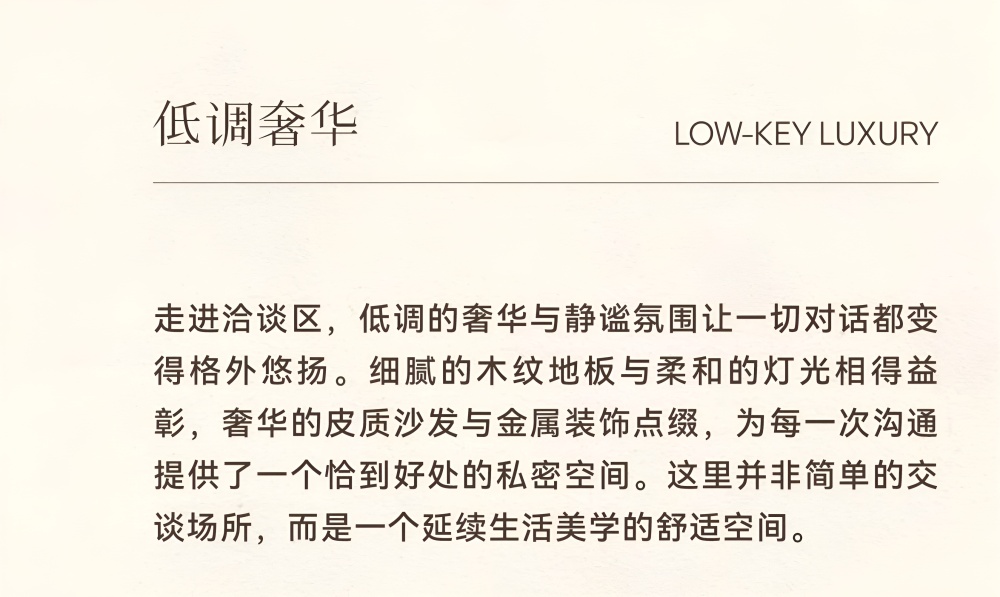 低调奢华

LOW-KEY LUXURY

走进洽谈区，低调的奢华与静谧氛围让一切对话都变得格外悠扬。细腻的木纹地板与柔和的灯光相得益彰，奢华的皮质沙发与金属装饰点缀，为每一次沟通提供了一个恰到好处的私密空间。这里并非简单的交谈场所，而是一个延续生活美学的舒适空间。